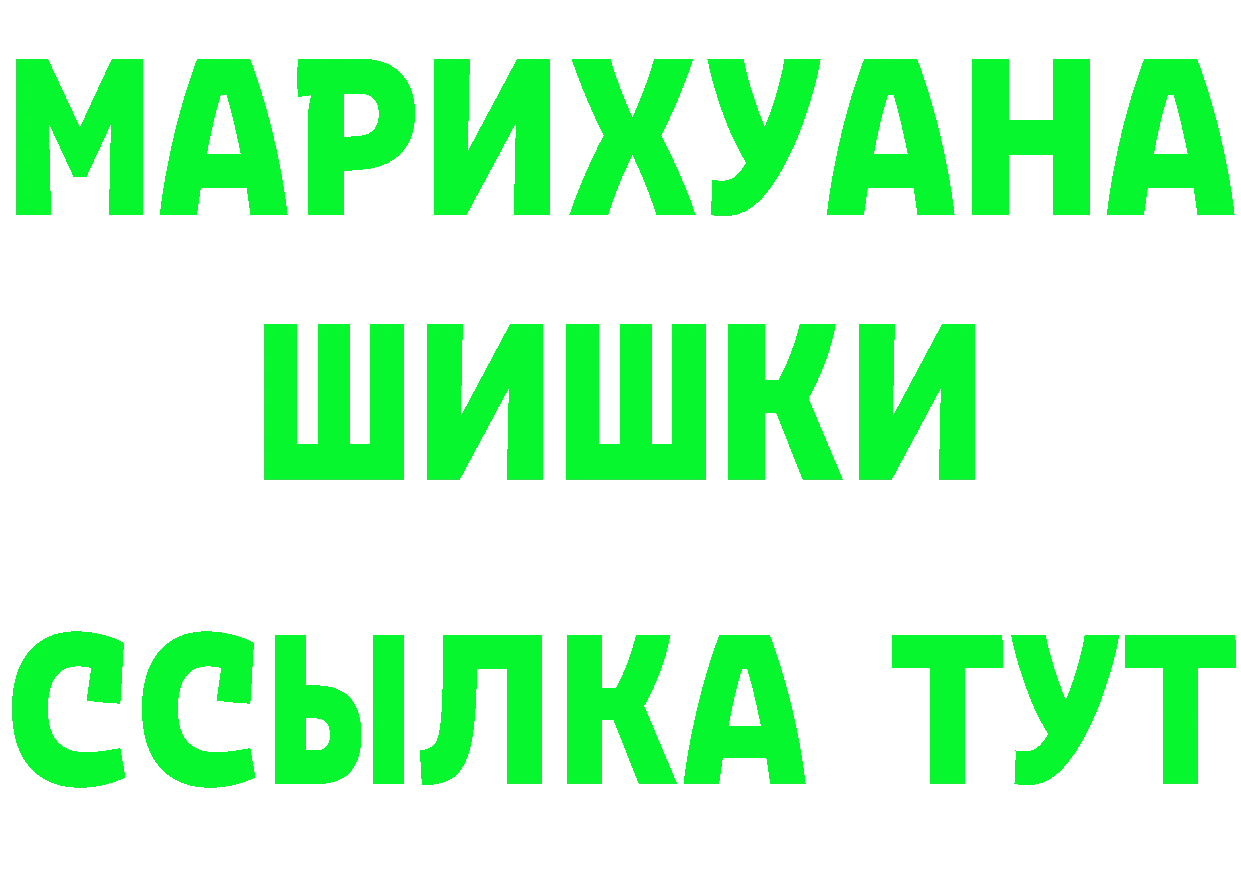 МАРИХУАНА
ШИШКИ
ССЫЛКА ТУТ